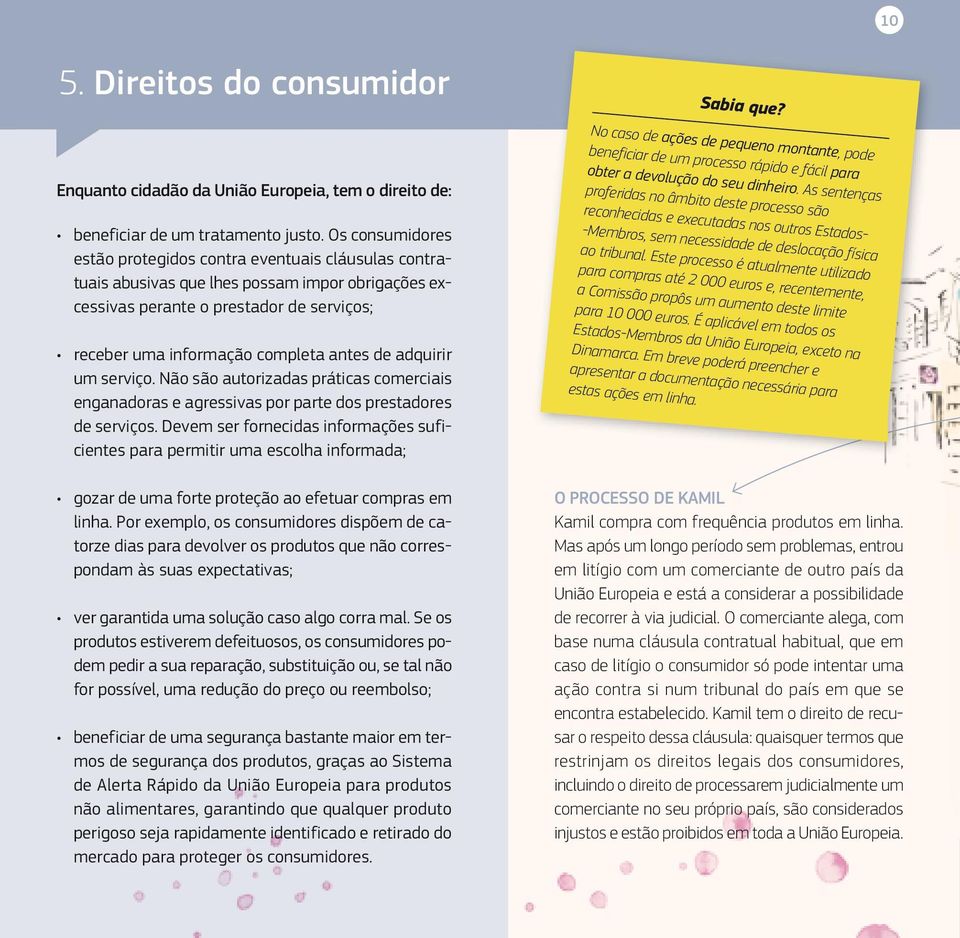 10

5. Direitos do consumidor

Enquanto cidadão da União Europeia, tem o direito de:

• beneficiar de um tratamento justo. Os consumidores estão protegidos contra eventuais cláusulas contratuais abusivas que lhes possam impor obrigações excessivas perante o prestador de serviços;

• receber uma informação completa antes de adquirir um serviço. Não são autorizadas práticas comerciais enganadoras e agressivas por parte dos prestadores de serviços. Devem ser fornecidas informações suficientes para permitir uma escolha informada;

• gozar de uma forte proteção ao efetuar compras em linha. Por exemplo, os consumidores dispõem de catorze dias para devolver os produtos que não correspondam às suas expectativas;

• ver garantida uma solução caso algo corra mal. Se os produtos estiverem defeituosos, os consumidores podem pedir a sua reparação, substituição ou, se tal não for possível, uma redução do preço ou reembolso;

• beneficiar de uma segurança bastante maior em termos de segurança dos produtos, graças ao Sistema de Alerta Rápido da União Europeia para produtos não alimentares, garantindo que qualquer produto perigoso seja rapidamente identificado e retirado do mercado para proteger os consumidores.

Sabia que?

No caso de ações de pequeno montante, pode beneficiar de um processo rápido e fácil para obter a devolução do seu dinheiro. As sentenças proferidas no âmbito deste processo são reconhecidas e executadas nos outros Estados-Membros, sem necessidade de deslocação física ao tribunal. Este processo é atualmente utilizado para compras até 2 000 euros e, recentemente, a Comissão propôs um aumento deste limite para 10 000 euros. É aplicável em todos os Estados-Membros da União Europeia, exceto na Dinamarca. Em breve poderá preencher e apresentar a documentação necessária para estas ações em linha.

O PROCESSO DE KAMIL
Kamil compra com frequência produtos em linha. Mas após um longo período sem problemas, entrou em litígio com um comerciante de outro país da União Europeia e está a considerar a possibilidade de recorrer à via judicial. O comerciante alega, com base numa cláusula contratual habitual, que em caso de litígio o consumidor só pode intentar uma ação contra si num tribunal do país em que se encontra estabelecido. Kamil tem o direito de recusar o respeito dessa cláusula: quaisquer termos que restrinjam os direitos legais dos consumidores, incluindo o direito de processarem judicialmente um comerciante no seu próprio país, são considerados injustos e estão proibidos em toda a União Europeia.